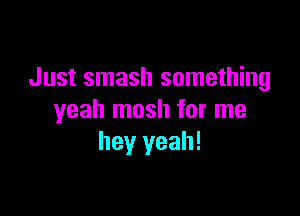 Just smash something
yeah mosh for me
hey yeah!